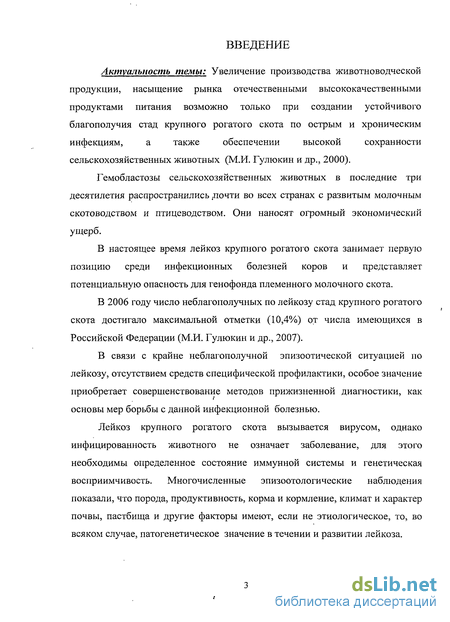 ВВЕДЕНИЕ

Актуальность темы: Увеличение производства животноводческой продукции, насыщение рынка отечественными высококачественными продуктами питания возможно только при создании устойчивого благополучия стад крупного рогатого скота по острым и хроническим инфекциям, а также обеспечении высокой сохранности сельскохозяйственных животных (М.И. Гулюкин и др., 2000).

Гемобластозы сельскохозяйственных животных в последние три десятилетия распространились почти во всех странах с развитым молочным скотоводством и птицеводством. Они наносят огромный экономический ущерб.

В настоящее время лейкоз крупного рогатого скота занимает первую позицию среди инфекционных болезней коров и представляет потенциальную опасность для генофонда племенного молочного скота.

В 2006 году число неблагополучных по лейкозу стад крупного рогатого скота достигало максимальной отметки (10,4%) от числа имеющихся в Российской Федерации (М.И. Гулюкин и др., 2007).

В связи с крайне неблагополучной эпизоотической ситуацией по лейкозу, отсутствием средств специфической профилактики, особое значение приобретает совершенствование методов прижизненной диагностики, как основы мер борьбы с данной инфекционной болезнью.

Лейкоз крупного рогатого скота вызывается вирусом, однако инфицированность животного не означает заболевание, для этого необходимы определенное состояние иммунной системы и генетическая восприимчивость. Многочисленные эпизоотологические наблюдения показали, что порода, продуктивность, корма и кормление, климат и характер почвы, пастбища и другие факторы имеют, если не этиологическое, то, во всяком случае, патогенетическое значение в течении и развитии лейкоза.

3

dsLib.net
библиотека диссертаций